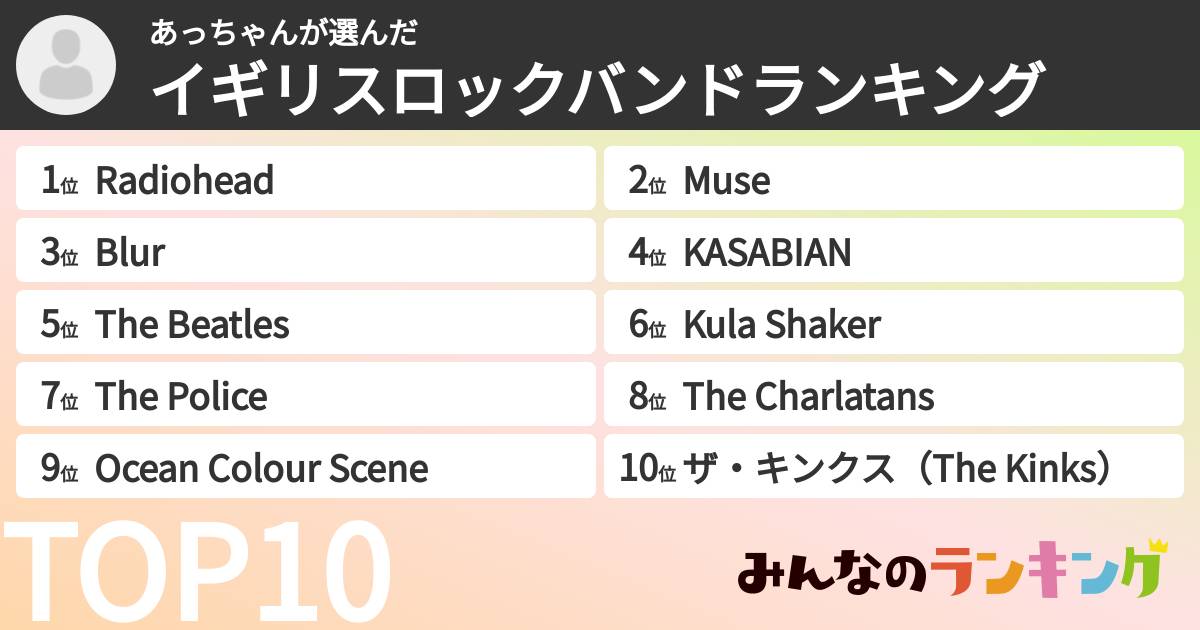 あっちゃんが選んだ
イギリスロックバンドランキング

1位 Radiohead

2位 Muse

3位 Blur

4位 KASABIAN

5位 The Beatles

6位 Kula Shaker

7位 The Police

8位 The Charlatans

9位 Ocean Colour Scene

10位 ザ・キンクス（The Kinks）

TOP10

みんなのランキング